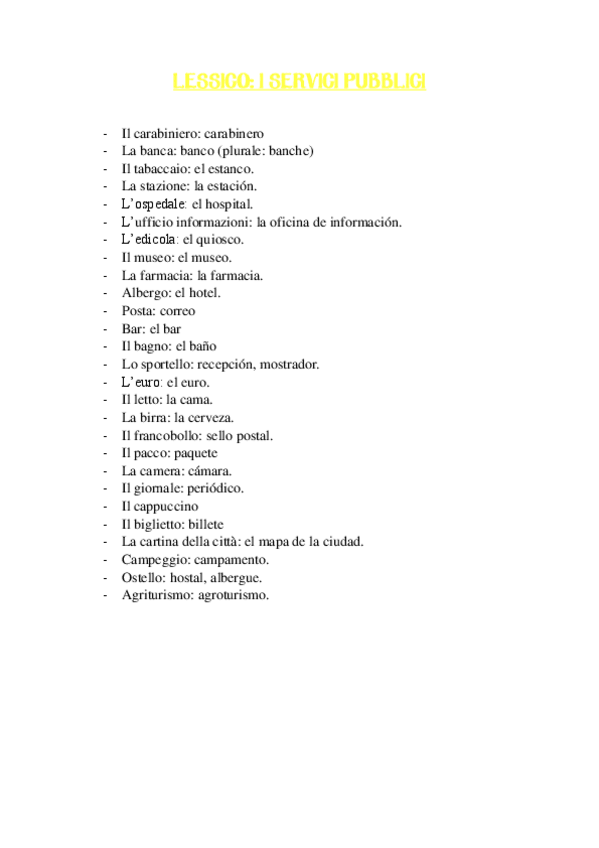 LESSICO: I SERVICI PUBBLICI

- Il carabiniero: carabinero
- La banca: banco (plurale: banche)
- Il tabaccaio: el estanco.
- La stazione: la estación.
- L'ospedale: el hospital.
- L'ufficio informazioni: la oficina de información.
- L'edicola: el quiosco.
- Il museo: el museo.
- La farmacia: la farmacia.
- Albergo: el hotel.
- Posta: correo
- Bar: el bar
- Il bagno: el baño
- Lo sportello: recepción, mostrador.
- L'euro: el euro.
- Il letto: la cama.
- La birra: la cerveza.
- Il francobollo: sello postal.
- Il pacco: paquete
- La camera: cámara.
- Il giornale: periódico.
- Il cappuccino
- Il biglietto: billete
- La cartina della città: el mapa de la ciudad.
- Campeggio: campamento.
- Ostello: hostal, albergue.
- Agriturismo: agroturismo.